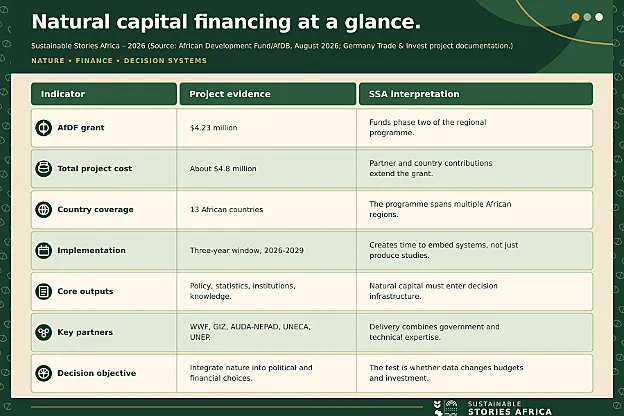 Natural capital financing at a glance.

Sustainable Stories Africa – 2026 (Source: African Development Fund/AfDB, August 2026; Germany Trade & Invest project documentation.)

NATURE • FINANCE • DECISION SYSTEMS

| Indicator | Project evidence | SSA interpretation |
|---|---|---|
| AfDF grant | $4.23 million | Funds phase two of the regional programme. |
| Total project cost | About $4.8 million | Partner and country contributions extend the grant. |
| Country coverage | 13 African countries | The programme spans multiple African regions. |
| Implementation | Three-year window, 2026-2029 | Creates time to embed systems, not just produce studies. |
| Core outputs | Policy, statistics, institutions, knowledge. | Natural capital must enter decision infrastructure. |
| Key partners | WWF, GIZ, AUDA-NEPAD, UNECA, UNEP. | Delivery combines government and technical expertise. |
| Decision objective | Integrate nature into political and financial choices. | The test is whether data changes budgets and investment. |

SUSTAINABLE STORIES AFRICA